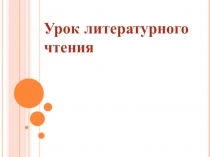 Урок литературного чтения